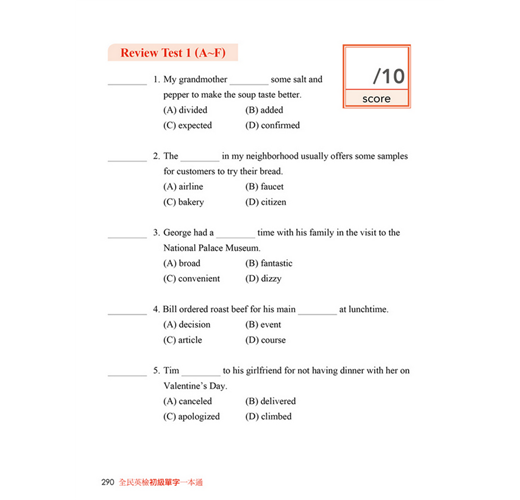 Review Test 1 (A~F)

/10
score

________ 1. My grandmother ________ some salt and pepper to make the soup taste better.
(A) divided (B) added
(C) expected (D) confirmed

________ 2. The ________ in my neighborhood usually offers some samples for customers to try their bread.
(A) airline (B) faucet
(C) bakery (D) citizen

________ 3. George had a ________ time with his family in the visit to the National Palace Museum.
(A) broad (B) fantastic
(C) convenient (D) dizzy

________ 4. Bill ordered roast beef for his main ________ at lunchtime.
(A) decision (B) event
(C) article (D) course

________ 5. Tim ________ to his girlfriend for not having dinner with her on Valentine's Day.
(A) canceled (B) delivered
(C) apologized (D) climbed

290 全民英檢初級單字一本通